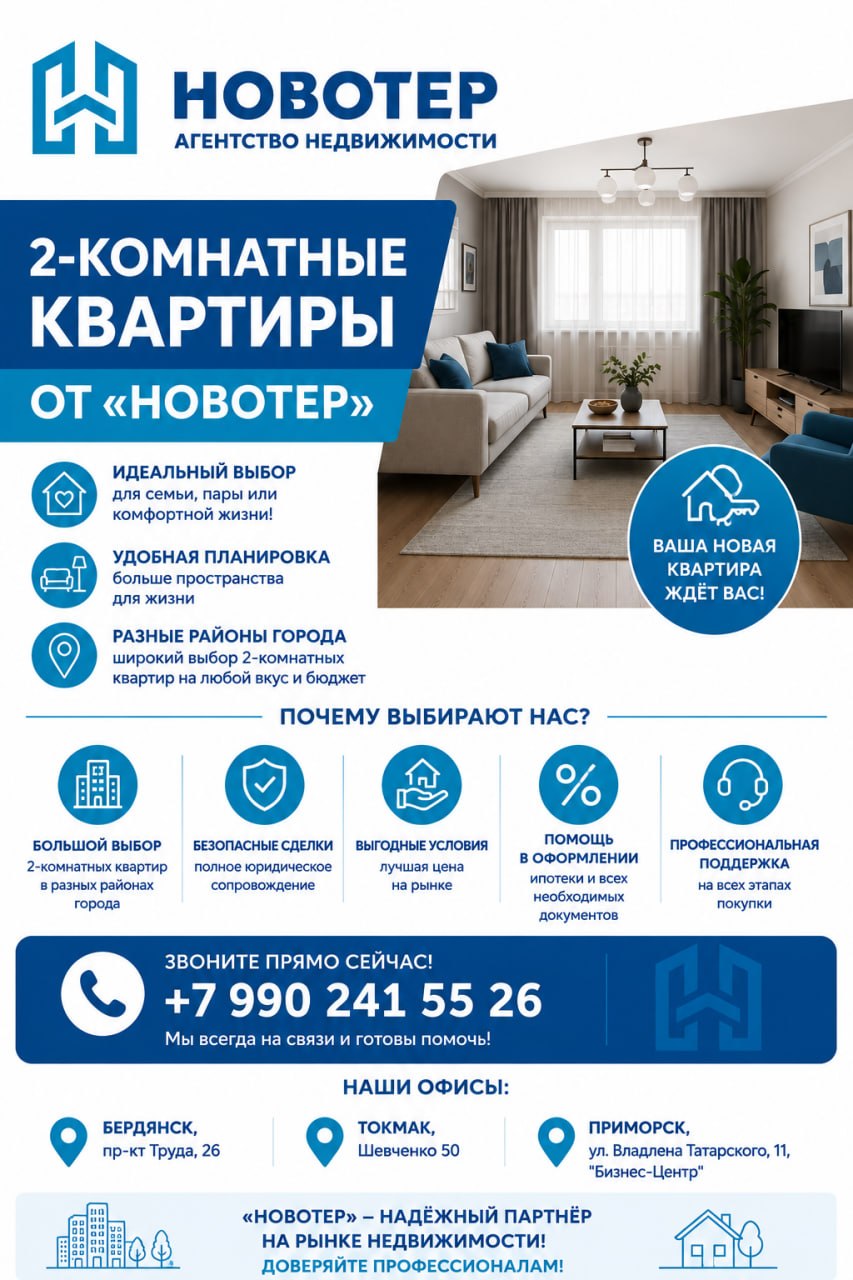 НОВОТЕР
АГЕНТСТВО НЕДВИЖИМОСТИ

2-КОМНАТНЫЕ КВАРТИРЫ
ОТ «НОВОТЕР»

ИДЕАЛЬНЫЙ ВЫБОР
для семьи, пары или комфортной жизни!

УДОБНАЯ ПЛАНИРОВКА
больше пространства для жизни

РАЗНЫЕ РАЙОНЫ ГОРОДА
широкий выбор 2-комнатных квартир на любой вкус и бюджет

ВАША НОВАЯ КВАРТИРА ЖДЁТ ВАС!

ПОЧЕМУ ВЫБИРАЮТ НАС?

БОЛЬШОЙ ВЫБОР
2-комнатных квартир в разных районах города

БЕЗОПАСНЫЕ СДЕЛКИ
полное юридическое сопровождение

ВЫГОДНЫЕ УСЛОВИЯ
лучшая цена на рынке

ПОМОЩЬ В ОФОРМЛЕНИИ
ипотеки и всех необходимых документов

ПРОФЕССИОНАЛЬНАЯ ПОДДЕРЖКА
на всех этапах покупки

ЗВОНИТЕ ПРЯМО СЕЙЧАС!
+7 990 241 55 26
Мы всегда на связи и готовы помочь!

НАШИ ОФИСЫ:

БЕРДЯНСК,
пр-кт Труда, 26

ТОКМАК,
Шевченко 50

ПРИМОРСК,
ул. Владлена Татарского, 11, "Бизнес-Центр"

«НОВОТЕР» – НАДЁЖНЫЙ ПАРТНЁР НА РЫНКЕ НЕДВИЖИМОСТИ!
ДОВЕРЯЙТЕ ПРОФЕССИОНАЛАМ!